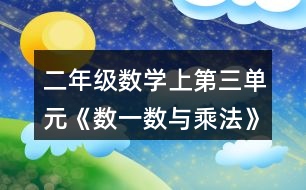 二年级数学上第三单元《数一数与乘法》